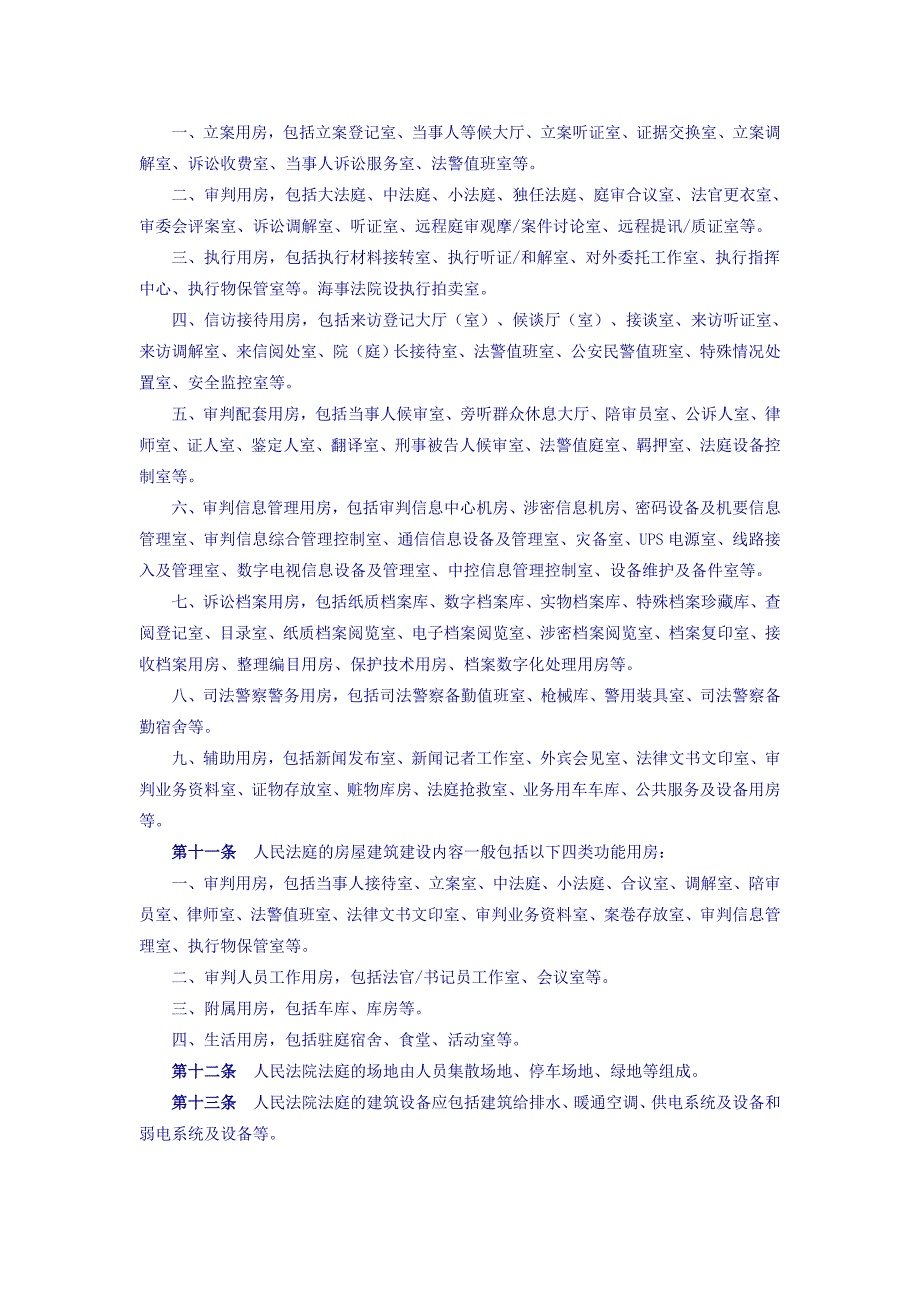 一、立案用房，包括立案登记室、当事人等候大厅、立案听证室、证据交换室、立案调解室、诉讼收费室、当事人诉讼服务室、法警值班室等。

二、审判用房，包括大法庭、中法庭、小法庭、独任法庭、庭审合议室、法官更衣室、审委会评案室、诉讼调解室、听证室、远程庭审观摩/案件讨论室、远程提讯/质证室等。

三、执行用房，包括执行材料接转室、执行听证/和解室、对外委托工作室、执行指挥中心、执行物保管室等。海事法院设执行拍卖室。

四、信访接待用房，包括来访登记大厅（室）、候谈厅（室）、接谈室、来访听证室、来访调解室、来信阅处室、院（庭）长接待室、法警值班室、公安民警值班室、特殊情况处置室、安全监控室等。

五、审判配套用房，包括当事人候审室、旁听群众休息大厅、陪审员室、公诉人室、律师室、证人室、鉴定人室、翻译室、刑事被告人候审室、法警值庭室、羁押室、法庭设备控制室等。

六、审判信息管理用房，包括审判信息中心机房、涉密信息机房、密码设备及机要信息管理室、审判信息综合管理控制室、通信信息设备及管理室、灾备室、UPS 电源室、线路接入及管理室、数字电视信息设备及管理室、中控信息管理控制室、设备维护及备件室等。

七、诉讼档案用房，包括纸质档案库、数字档案库、实物档案库、特殊档案珍藏库、查阅登记室、目录室、纸质档案阅览室、电子档案阅览室、涉密档案阅览室、档案复印室、接收档案用房、整理编目用房、保护技术用房、档案数字化处理用房等。

八、司法警察警务用房，包括司法警察备勤值班室、枪械库、警用装具室、司法警察备勤宿舍等。

九、辅助用房，包括新闻发布室、新闻记者工作室、外宾会见室、法律文书文印室、审判业务资料室、证物存放室、赃物库房、法庭抢救室、业务用车车库、公共服务及设备用房等。

第十一条　人民法庭的房屋建筑建设内容一般包括以下四类功能用房：

一、审判用房，包括当事人接待室、立案室、中法庭、小法庭、合议室、调解室、陪审员室、律师室、法警值班室、法律文书文印室、审判业务资料室、案卷存放室、审判信息管理室、执行物保管室等。

二、审判人员工作用房，包括法官/书记员工作室、会议室等。

三、附属用房，包括车库、库房等。

四、生活用房，包括驻庭宿舍、食堂、活动室等。

第十二条　人民法院法庭的场地由人员集散场地、停车场地、绿地等组成。

第十三条　人民法院法庭的建筑设备应包括建筑给排水、暖通空调、供电系统及设备和弱电系统及设备等。